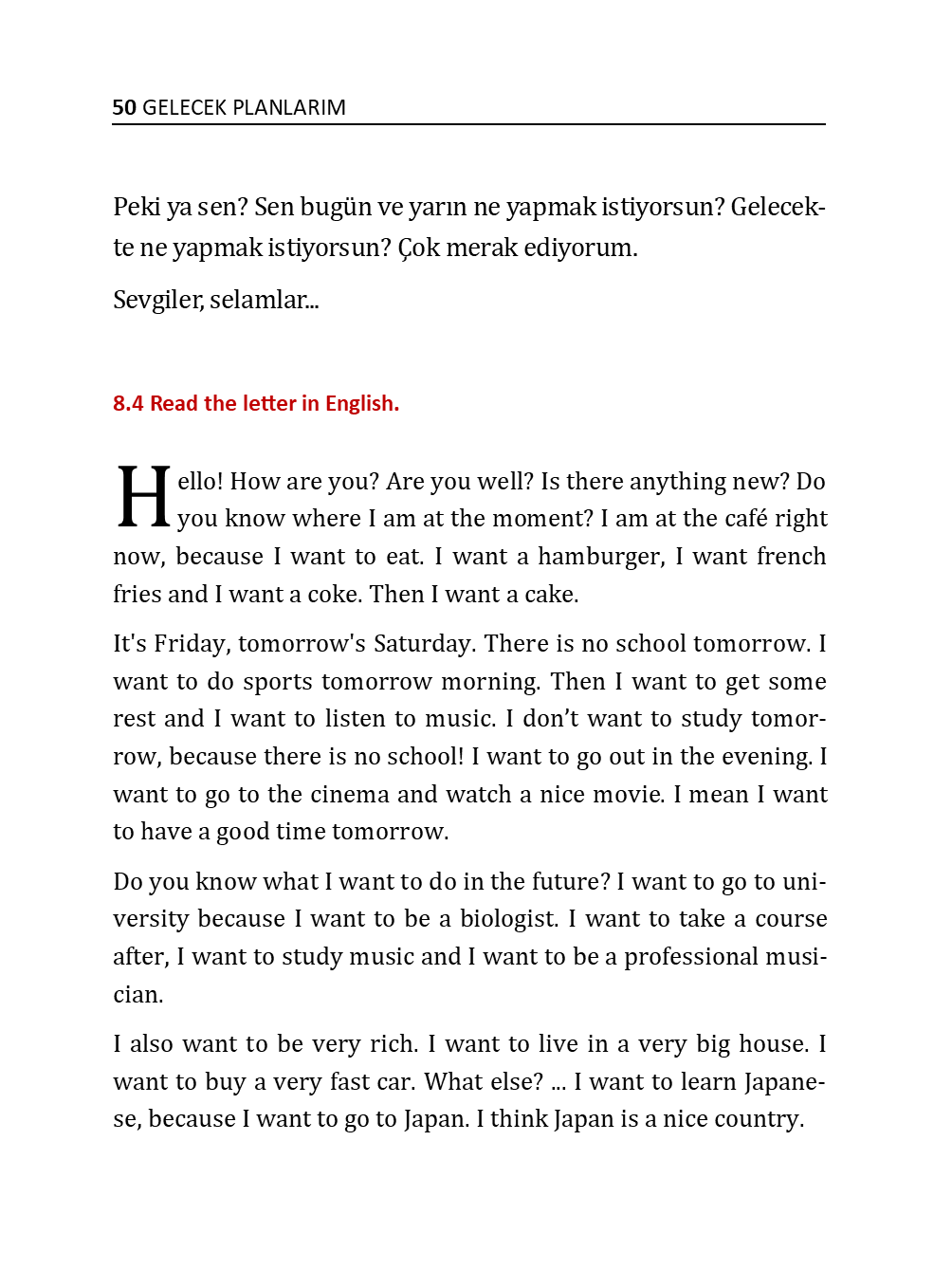 50 GELECEK PLANLARIM

Peki ya sen? Sen bugün ve yarın ne yapmak istiyorsun? Gelecekte ne yapmak istiyorsun? Çok merak ediyorum.

Sevgiler, selamlar...

8.4 Read the letter in English.

Hello! How are you? Are you well? Is there anything new? Do you know where I am at the moment? I am at the café right now, because I want to eat. I want a hamburger, I want french fries and I want a coke. Then I want a cake.

It's Friday, tomorrow's Saturday. There is no school tomorrow. I want to do sports tomorrow morning. Then I want to get some rest and I want to listen to music. I don't want to study tomorrow, because there is no school! I want to go out in the evening. I want to go to the cinema and watch a nice movie. I mean I want to have a good time tomorrow.

Do you know what I want to do in the future? I want to go to university because I want to be a biologist. I want to take a course after, I want to study music and I want to be a professional musician.

I also want to be very rich. I want to live in a very big house. I want to buy a very fast car. What else? ... I want to learn Japanese, because I want to go to Japan. I think Japan is a nice country.